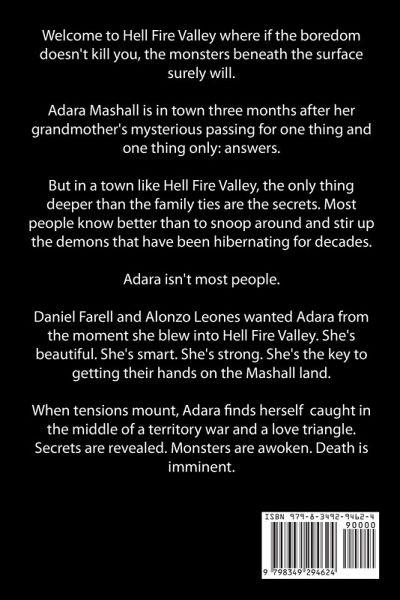 Welcome to Hell Fire Valley where if the boredom doesn't kill you, the monsters beneath the surface surely will.

Adara Mashall is in town three months after her grandmother's mysterious passing for one thing and one thing only: answers.

But in a town like Hell Fire Valley, the only thing deeper than the family ties are the secrets. Most people know better than to snoop around and stir up the demons that have been hibernating for decades.

Adara isn't most people.

Daniel Farell and Alonzo Leones wanted Adara from the moment she blew into Hell Fire Valley. She's beautiful. She's smart. She's strong. She's the key to getting their hands on the Mashall land.

When tensions mount, Adara finds herself caught in the middle of a territory war and a love triangle. Secrets are revealed. Monsters are awoken. Death is imminent.

ISBN 979-8-3492-9462-4

90000

9 798349 294624